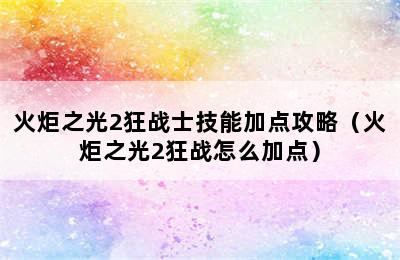 火炬之光2狂战士技能加点攻略（火炬之光2狂战怎么加点）